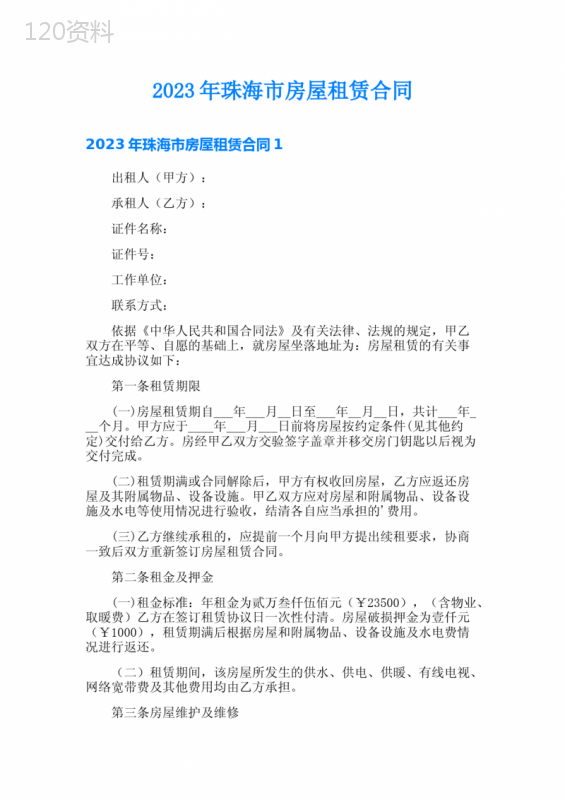 120资料

2023年珠海市房屋租赁合同

2023年珠海市房屋租赁合同1

出租人（甲方）：

承租人（乙方）：

证件名称：

证件号：

工作单位：

联系方式：

依据《中华人民共和国合同法》及有关法律、法规的规定，甲乙双方在平等、自愿的基础上，就房屋坐落地址为：房屋租赁的有关事宜达成协议如下：

第一条租赁期限

(一)房屋租赁期自___年___月__日至___年__月__日，共计___年___个月。甲方应于____年___月___日前将房屋按约定条件(见其他约定)交付给乙方。房经甲乙双方交验签字盖章并移交房门钥匙以后视为交付完成。

(二)租赁期满或合同解除后，甲方有权收回房屋，乙方应返还房屋及其附属物品、设备设施。甲乙双方应对房屋和附属物品、设备设施及水电等使用情况进行验收，结清各自应当承担的'费用。

(三)乙方继续承租的，应提前一个月向甲方提出续租要求，协商一致后双方重新签订房屋租赁合同。

第二条租金及押金

(一)租金标准：年租金为贰万叁仟伍佰元（￥23500），（含物业、取暖费）乙方在签订租赁协议日一次性付清。房屋破损押金为壹仟元（￥1000），租赁期满后根据房屋和附属物品、设备设施及水电费情况进行返还。

（二）租赁期间，该房屋所发生的供水、供电、供暖、有线电视、网络宽带费及其他费用均由乙方承担。

第三条房屋维护及维修